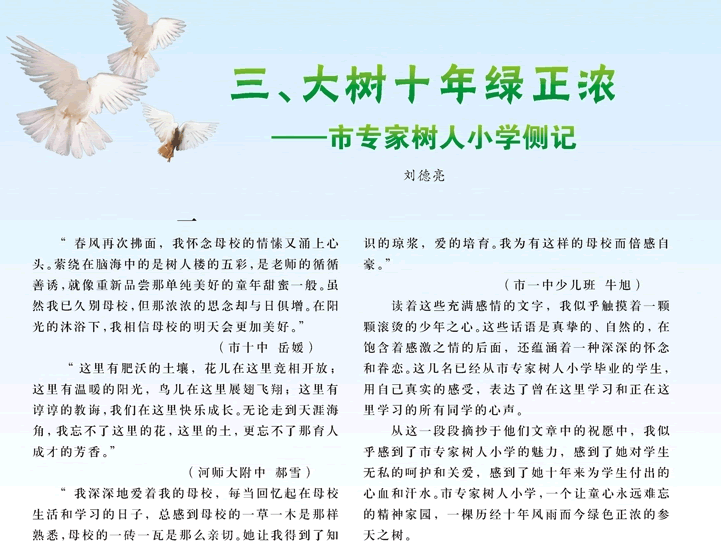 三、大树十年绿正浓

——市专家树人小学侧记

刘德亮

一

“春风再次拂面，我怀念母校的情愫又涌上心头。萦绕在脑海中的是树人楼的五彩，是老师的循循善诱，就像重新品尝那单纯美好的童年甜蜜一般。虽然我已久别母校，但那浓浓的思念却与日俱增。在阳光的沐浴下，我相信母校的明天会更加美好。”

（市十中 岳媛）

“这里有肥沃的土壤，花儿在这里竞相开放；这里有温暖的阳光，鸟儿在这里展翅飞翔；这里有谆谆的教诲，我们在这里快乐成长。无论走到天涯海角，我忘不了这里的花，这里的土，更忘不了那育人成才的芳香。”

（河师大附中 郝雪）

“我深深地爱着我的母校，每当回忆起在母校生活和学习的日子，总感到母校的一草一木是那样熟悉，母校的一砖一瓦是那么亲切。她让我得到了知识的琼浆，爱的培育。我为有这样的母校而倍感自豪。”

（市一中少儿班 牛旭）

读着这些充满感情的文字，我似乎触摸着一颗颗滚烫的少年之心。这些话语是真挚的、自然的，在饱含着感激之情的后面，还蕴涵着一种深深的怀念和眷恋。这几名已经从市专家树人小学毕业的学生，用自己真实的感受，表达了曾在这里学习和正在这里学习的所有同学的心声。

从这一段段摘抄于他们文章中的祝愿中，我似乎感到了市专家树人小学的魅力，感到了她对学生无私的呵护和关爱，感到了她十年来为学生付出的心血和汗水。市专家树人小学，一个让童心永远难忘的精神家园，一棵历经十年风雨而今绿色正浓的参天之树。